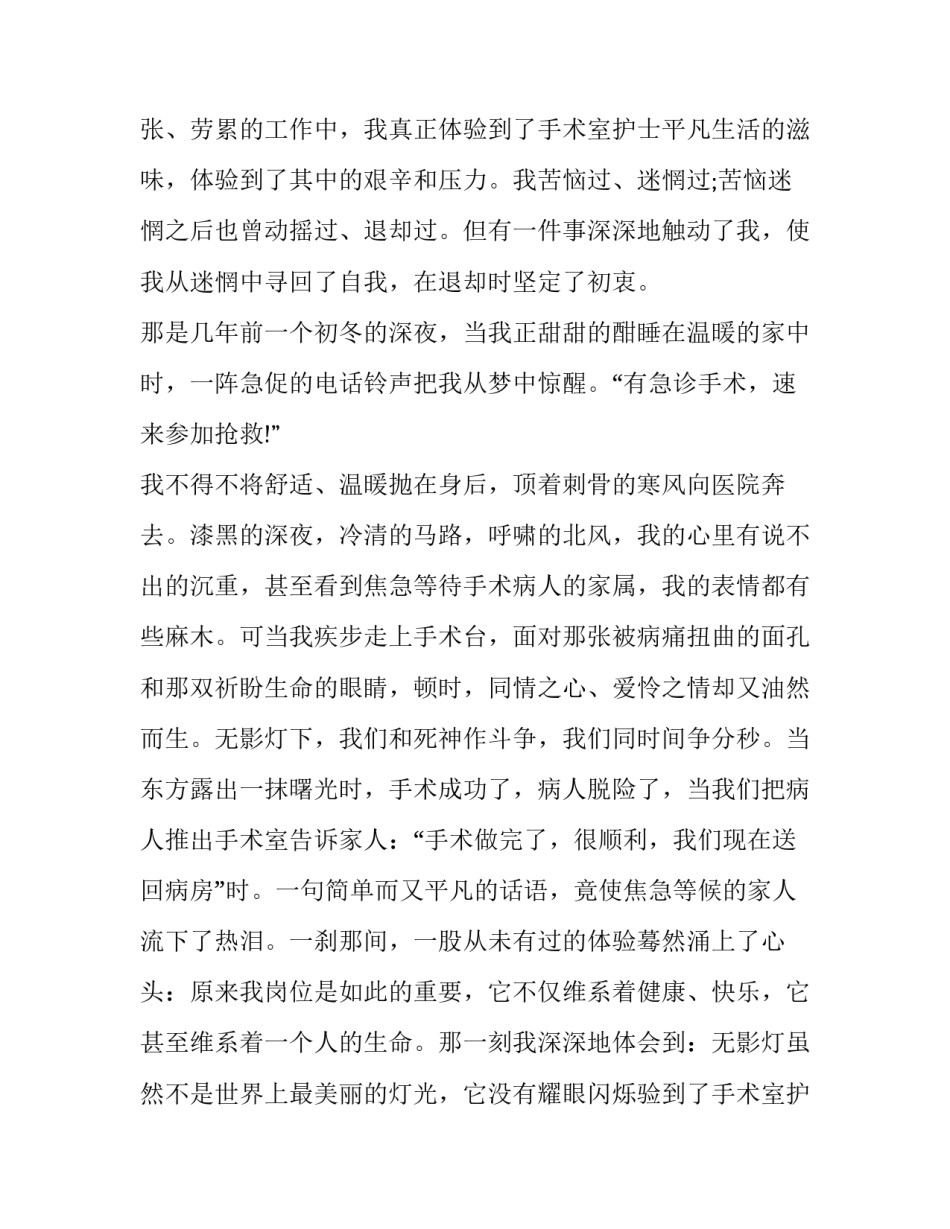 张、劳累的工作中，我真正体验到了手术室护士平凡生活的滋味，体验到了其中的艰辛和压力。我苦恼过、迷惘过;苦恼迷惘之后也曾动摇过、退却过。但有一件事深深地触动了我，使我从迷惘中寻回了自我，在退却时坚定了初衷。

那是几年前一个初冬的深夜，当我正甜甜的酣睡在温暖的家中时，一阵急促的电话铃声把我从梦中惊醒。“有急诊手术，速来参加抢救!”

我不得不将舒适、温暖抛在身后，顶着刺骨的寒风向医院奔去。漆黑的深夜，冷清的马路，呼啸的北风，我的心里有说不出的沉重，甚至看到焦急等待手术病人的家属，我的表情都有些麻木。可当我疾步走上手术台，面对那张被病痛扭曲的面孔和那双祈盼生命的眼睛，顿时，同情之心、爱怜之情却又油然而生。无影灯下，我们和死神作斗争，我们同时间争分秒。当东方露出一抹曙光时，手术成功了，病人脱险了，当我们把病人推出手术室告诉家人：“手术做完了，很顺利，我们现在送回病房”时。一句简单而又平凡的话语，竟使焦急等候的家人流下了热泪。一刹那间，一股从未有过的体验蓦然涌上了心头：原来我岗位是如此的重要，它不仅维系着健康、快乐，它甚至维系着一个人的生命。那一刻我深深地体会到：无影灯虽然不是世界上最美丽的灯光，它没有耀眼闪烁验到了手术室护